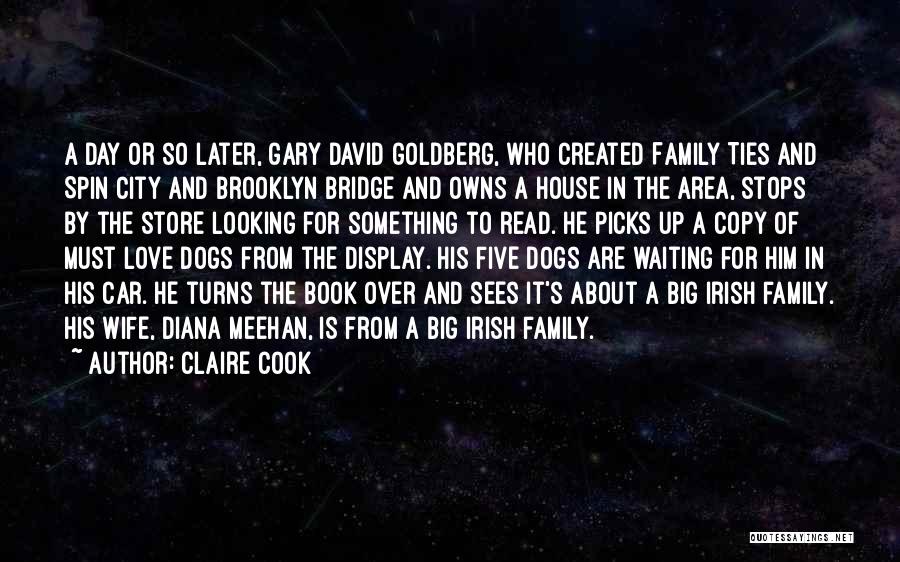 A DAY OR SO LATER, GARY DAVID GOLDBERG, WHO CREATED FAMILY TIES AND SPIN CITY AND BROOKLYN BRIDGE AND OWNS A HOUSE IN THE AREA, STOPS BY THE STORE LOOKING FOR SOMETHING TO READ. HE PICKS UP A COPY OF MUST LOVE DOGS FROM THE DISPLAY. HIS FIVE DOGS ARE WAITING FOR HIM IN HIS CAR. HE TURNS THE BOOK OVER AND SEES IT'S ABOUT A BIG IRISH FAMILY. HIS WIFE, DIANA MEEHAN, IS FROM A BIG IRISH FAMILY.
~ AUTHOR: CLAIRE COOK

QUOTESSAYINGS.NET